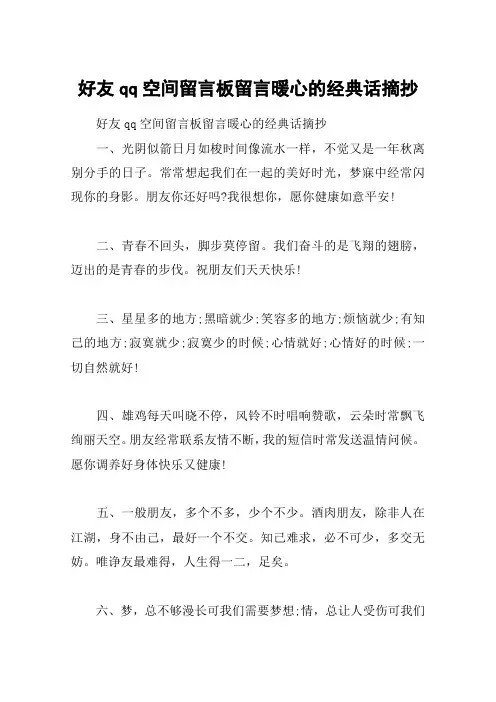 好友 qq 空间留言板留言暖心的经典话摘抄

好友 qq 空间留言板留言暖心的经典话摘抄

一、光阴似箭日月如梭时间像流水一样，不觉又是一年秋离别分手的日子。常常想起我们在一起的美好时光，梦寐中经常闪现你的身影。朋友你还好吗?我很想你，愿你健康如意平安!

二、青春不回头，脚步莫停留。我们奋斗的是飞翔的翅膀，迈出的是青春的步伐。祝朋友们天天快乐!

三、星星多的地方;黑暗就少;笑容多的地方;烦恼就少;有知己的地方;寂寞就少;寂寞少的时候;心情就好;心情好的时候;一切自然就好!

四、雄鸡每天叫晓不停，风铃不时唱响赞歌，云朵时常飘飞绚丽天空。朋友经常联系友情不断，我的短信时常发送温情问候。愿你调养好身体快乐又健康!

五、一般朋友，多个不多，少个不少。酒肉朋友，除非人在江湖，身不由己，最好一个不交。知己难求，必不可少，多交无妨。唯诤友最难得，人生得一二，足矣。

六、梦，总不够漫长可我们需要梦想;情，总让人受伤可我们